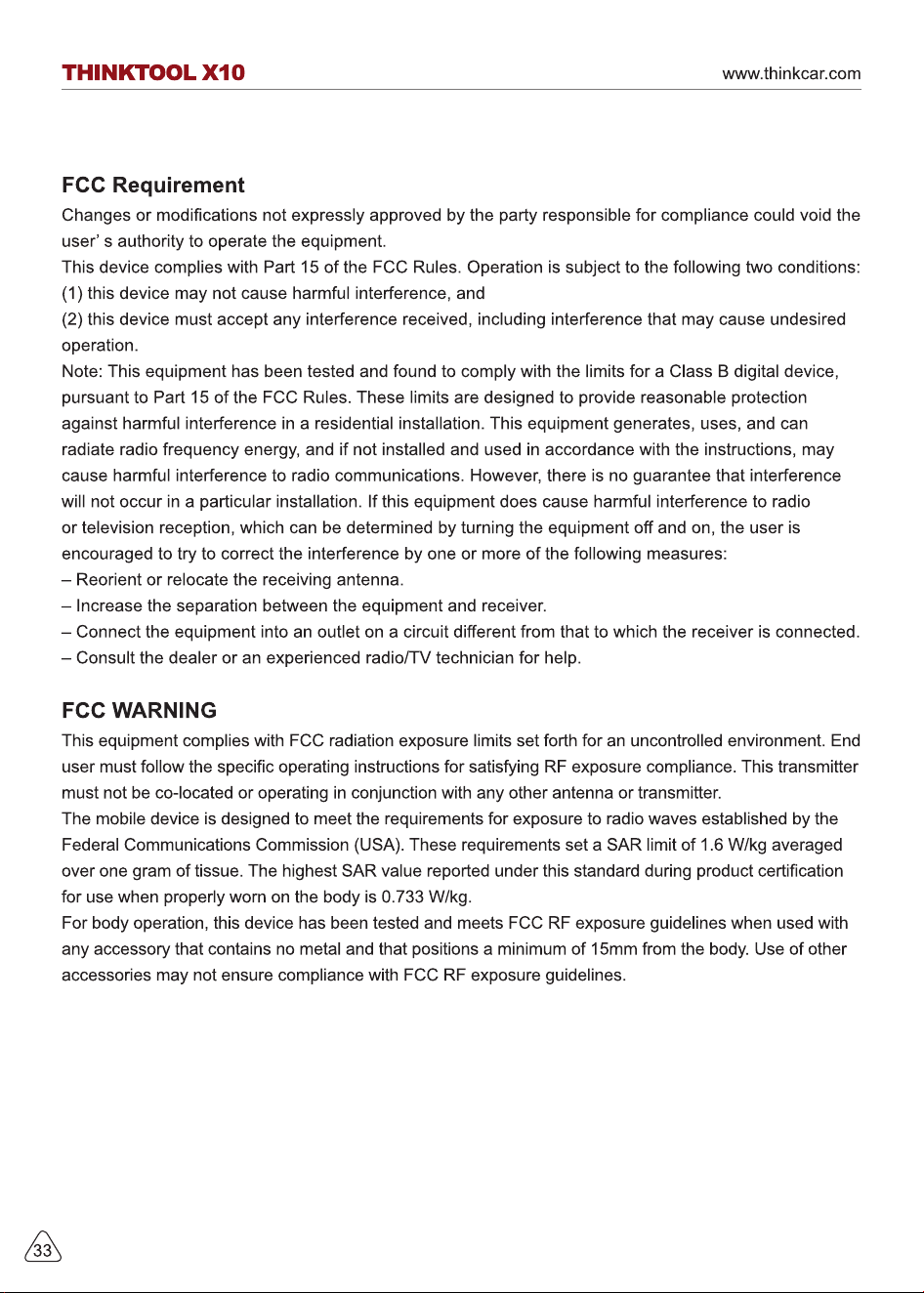 THINKTOOL X10 www.thinkcar.com

FCC Requirement

Changes or modifications not expressly approved by the party responsible for compliance could void the user' s authority to operate the equipment.

This device complies with Part 15 of the FCC Rules. Operation is subject to the following two conditions:

(1) this device may not cause harmful interference, and

(2) this device must accept any interference received, including interference that may cause undesired operation.

Note: This equipment has been tested and found to comply with the limits for a Class B digital device, pursuant to Part 15 of the FCC Rules. These limits are designed to provide reasonable protection against harmful interference in a residential installation. This equipment generates, uses, and can radiate radio frequency energy, and if not installed and used in accordance with the instructions, may cause harmful interference to radio communications. However, there is no guarantee that interference will not occur in a particular installation. If this equipment does cause harmful interference to radio or television reception, which can be determined by turning the equipment off and on, the user is encouraged to try to correct the interference by one or more of the following measures:

– Reorient or relocate the receiving antenna.

– Increase the separation between the equipment and receiver.

– Connect the equipment into an outlet on a circuit different from that to which the receiver is connected.

– Consult the dealer or an experienced radio/TV technician for help.

FCC WARNING

This equipment complies with FCC radiation exposure limits set forth for an uncontrolled environment. End user must follow the specific operating instructions for satisfying RF exposure compliance. This transmitter must not be co-located or operating in conjunction with any other antenna or transmitter.

The mobile device is designed to meet the requirements for exposure to radio waves established by the Federal Communications Commission (USA). These requirements set a SAR limit of 1.6 W/kg averaged over one gram of tissue. The highest SAR value reported under this standard during product certification for use when properly worn on the body is 0.733 W/kg.

For body operation, this device has been tested and meets FCC RF exposure guidelines when used with any accessory that contains no metal and that positions a minimum of 15mm from the body. Use of other accessories may not ensure compliance with FCC RF exposure guidelines.

33